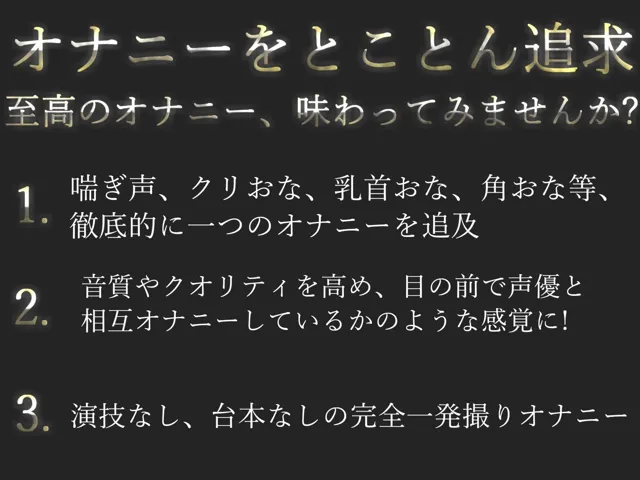 オナニーをとことん追求
至高のオナニー、味わってみませんか?

1. 喘ぎ声、クリおな、乳首おな、角おな等、徹底的に一つのオナニーを追及

2. 音質やクオリティを高め、目の前で声優と相互オナニーしているかのような感覚に!

3. 演技なし、台本なしの完全一発撮りオナニー